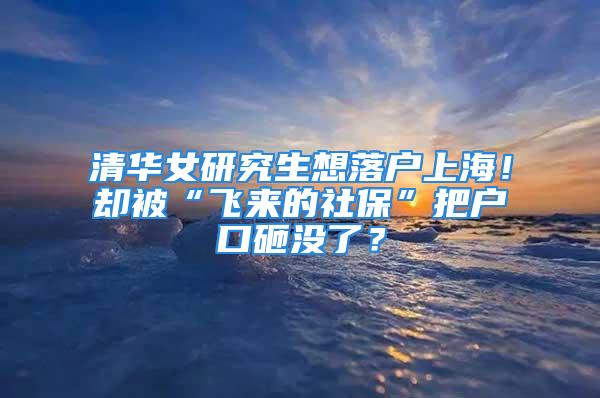 清华女研究生想落户上海！却被“飞来的社保”把户口砸没了？